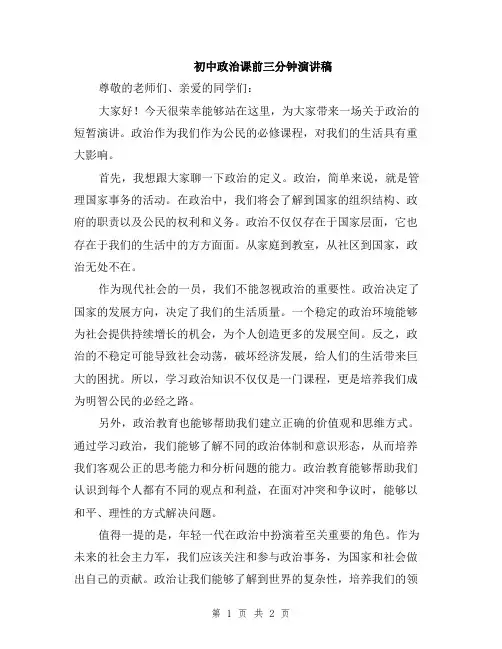 初中政治课前三分钟演讲稿

尊敬的老师们、亲爱的同学们：

大家好！今天很荣幸能够站在这里，为大家带来一场关于政治的短暂演讲。政治作为我们作为公民的必修课程，对我们的生活具有重大影响。

首先，我想跟大家聊一下政治的定义。政治，简单来说，就是管理国家事务的活动。在政治中，我们将会了解到国家的组织结构、政府的职责以及公民的权利和义务。政治不仅仅存在于国家层面，它也存在于我们的生活中的方方面面。从家庭到教室，从社区到国家，政治无处不在。

作为现代社会的一员，我们不能忽视政治的重要性。政治决定了国家的发展方向，决定了我们的生活质量。一个稳定的政治环境能够为社会提供持续增长的机会，为个人创造更多的发展空间。反之，政治的不稳定可能导致社会动荡，破坏经济发展，给人们的生活带来巨大的困扰。所以，学习政治知识不仅仅是一门课程，更是培养我们成为明智公民的必经之路。

另外，政治教育也能够帮助我们建立正确的价值观和思维方式。通过学习政治，我们能够了解不同的政治体制和意识形态，从而培养我们客观公正的思考能力和分析问题的能力。政治教育能够帮助我们认识到每个人都有不同的观点和利益，在面对冲突和争议时，能够以和平、理性的方式解决问题。

值得一提的是，年轻一代在政治中扮演着至关重要的角色。作为未来的社会主力军，我们应该关注和参与政治事务，为国家和社会做出自己的贡献。政治让我们能够了解到世界的复杂性，培养我们的领

第 1 页 共 2 页